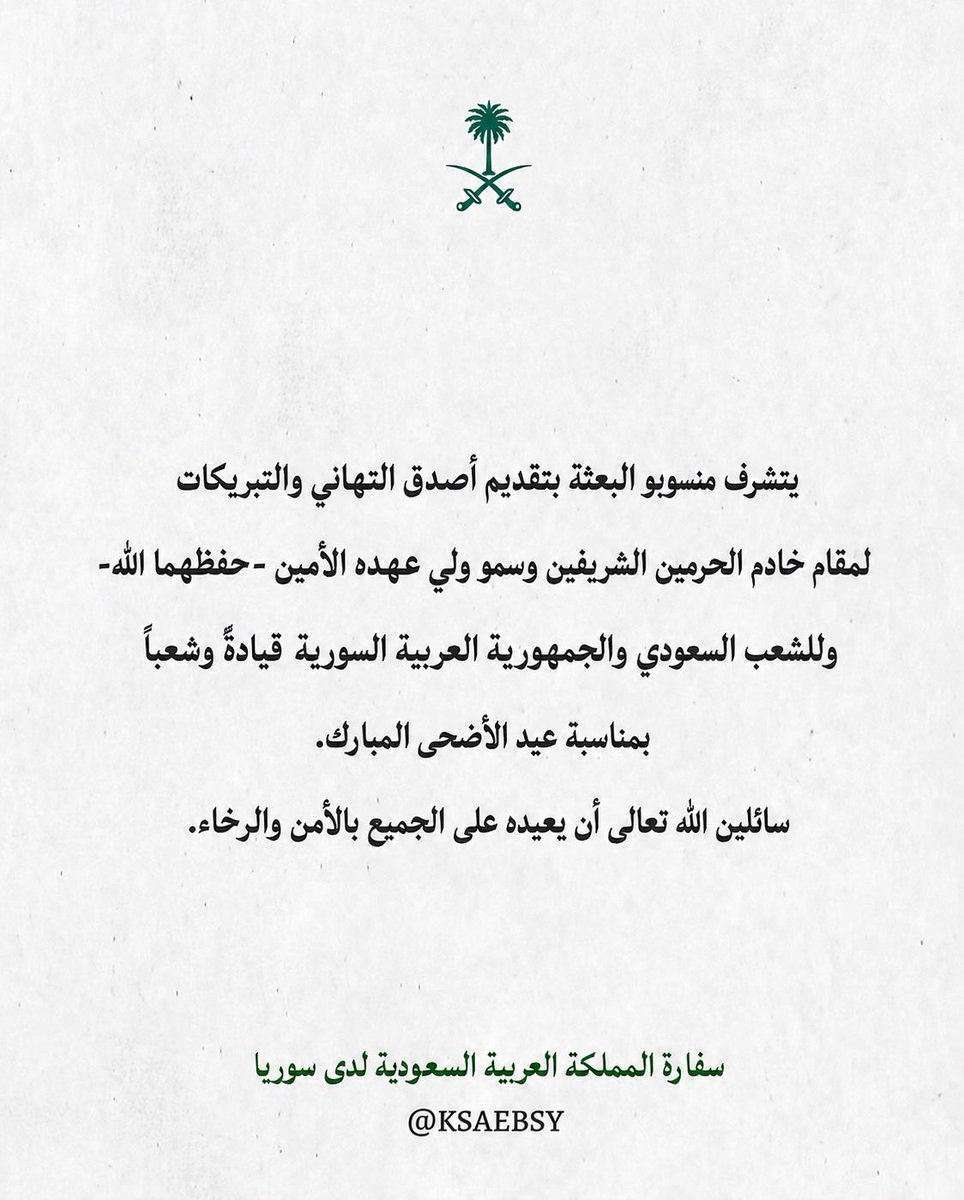 يتشرف منسوبو البعثة بتقديم أصدق التهاني والتبريكات
لمقام خادم الحرمين الشريفين وسمو ولي عهده الأمين -حفظهما الله-
وللشعب السعودي والجمهورية العربية السورية قيادةً وشعباً
بمناسبة عيد الأضحى المبارك.
سائلين الله تعالى أن يعيده على الجميع بالأمن والرخاء.

سفارة المملكة العربية السعودية لدى سوريا
@KSAEBSY